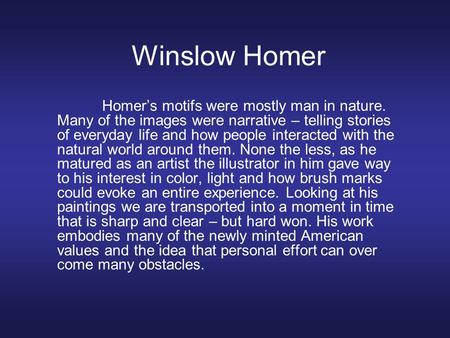 Winslow Homer

Homer's motifs were mostly man in nature. Many of the images were narrative – telling stories of everyday life and how people interacted with the natural world around them. None the less, as he matured as an artist the illustrator in him gave way to his interest in color, light and how brush marks could evoke an entire experience. Looking at his paintings we are transported into a moment in time that is sharp and clear – but hard won. His work embodies many of the newly minted American values and the idea that personal effort can over come many obstacles.